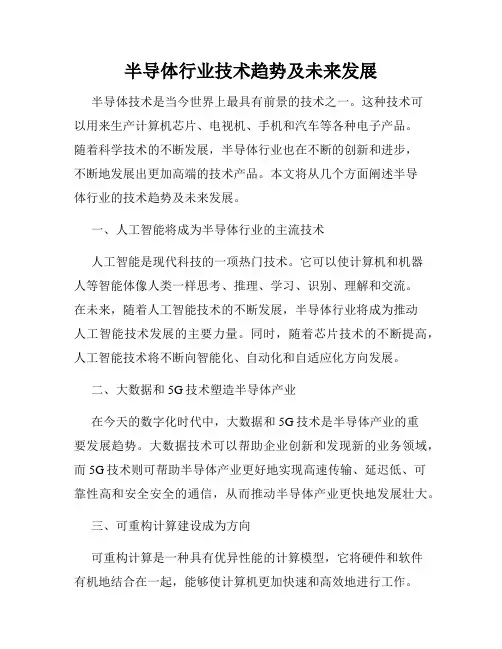 半导体行业技术趋势及未来发展

半导体技术是当今世界上最具有前景的技术之一。这种技术可以用来生产计算机芯片、电视机、手机和汽车等各种电子产品。随着科学技术的不断发展，半导体行业也在不断的创新和进步，不断地发展出更加高端的技术产品。本文将从几个方面阐述半导体行业的技术趋势及未来发展。

一、人工智能将成为半导体行业的主流技术

人工智能是现代科技的一项热门技术。它可以使计算机和机器人等智能体像人类一样思考、推理、学习、识别、理解和交流。在未来，随着人工智能技术的不断发展，半导体行业将成为推动人工智能技术发展的主要力量。同时，随着芯片技术的不断提高，人工智能技术将不断向智能化、自动化和自适应化方向发展。

二、大数据和5G技术塑造半导体产业

在今天的数字化时代中，大数据和5G技术是半导体产业的重要发展趋势。大数据技术可以帮助企业创新和发现新的业务领域，而5G技术则可帮助半导体产业更好地实现高速传输、延迟低、可靠性高和安全安全的通信，从而推动半导体产业更快地发展壮大。

三、可重构计算建设成为方向

可重构计算是一种具有优异性能的计算模型，它将硬件和软件有机地结合在一起，能够使计算机更加快速和高效地进行工作。